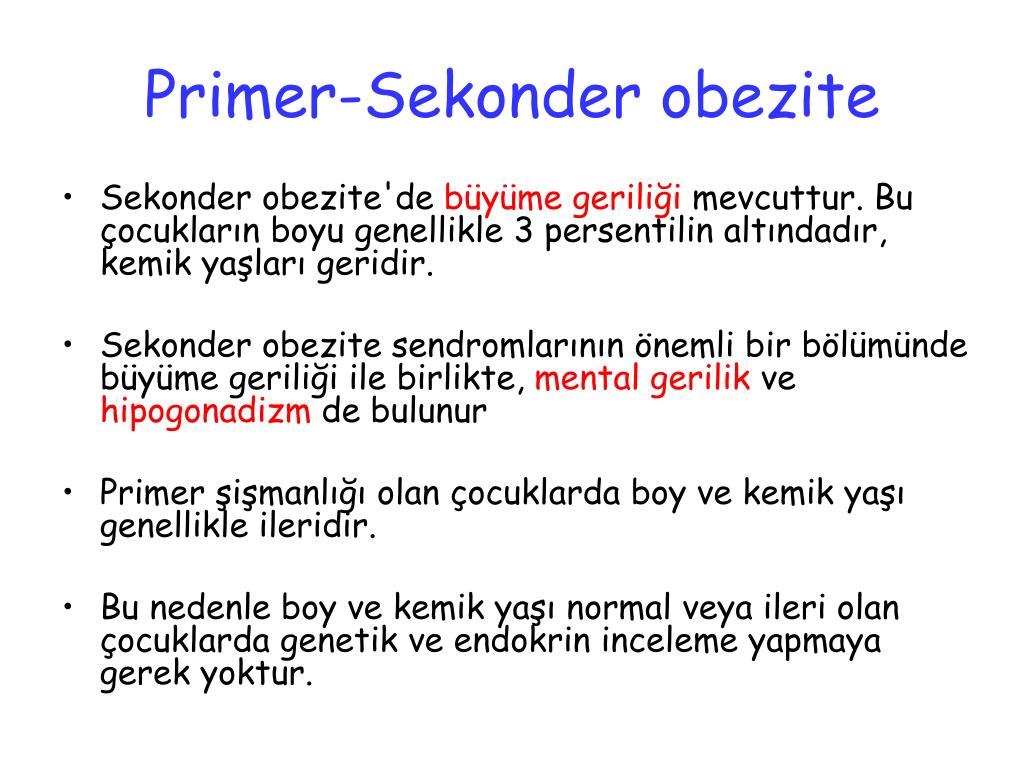 Primer-Sekonder obezite

• Sekonder obezite'de büyüme geriliği mevcuttur. Bu çocukların boyu genellikle 3 persentilin altındadır, kemik yaşları geridir.

• Sekonder obezite sendromlarının önemli bir bölümünde büyüme geriliği ile birlikte, mental gerilik ve hipogonadizm de bulunur

• Primer şişmanlığı olan çocuklarda boy ve kemik yaşı genellikle ileridir.

• Bu nedenle boy ve kemik yaşı normal veya ileri olan çocuklarda genetik ve endokrin inceleme yapmaya gerek yoktur.